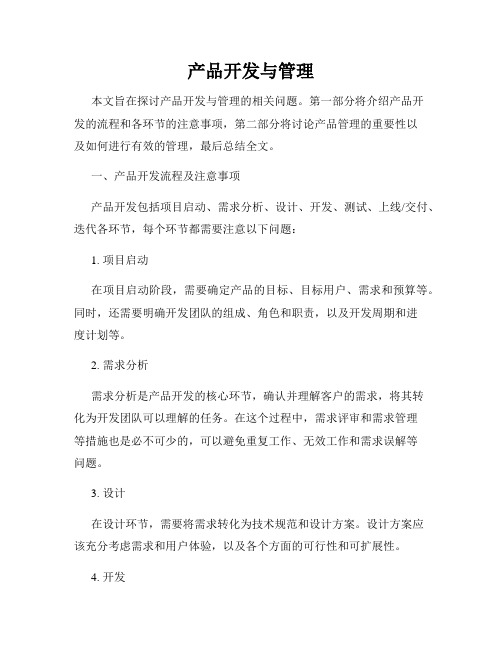 产品开发与管理

本文旨在探讨产品开发与管理的相关问题。第一部分将介绍产品开发的流程和各环节的注意事项，第二部分将讨论产品管理的重要性以及如何进行有效的管理，最后总结全文。

一、产品开发流程及注意事项

产品开发包括项目启动、需求分析、设计、开发、测试、上线/交付、迭代各环节，每个环节都需要注意以下问题：

1. 项目启动

在项目启动阶段，需要确定产品的目标、目标用户、需求和预算等。同时，还需要明确开发团队的组成、角色和职责，以及开发周期和进度计划等。

2. 需求分析

需求分析是产品开发的核心环节，确认并理解客户的需求，将其转化为开发团队可以理解的任务。在这个过程中，需求评审和需求管理等措施也是必不可少的，可以避免重复工作、无效工作和需求误解等问题。

3. 设计

在设计环节，需要将需求转化为技术规范和设计方案。设计方案应该充分考虑需求和用户体验，以及各个方面的可行性和可扩展性。

4. 开发